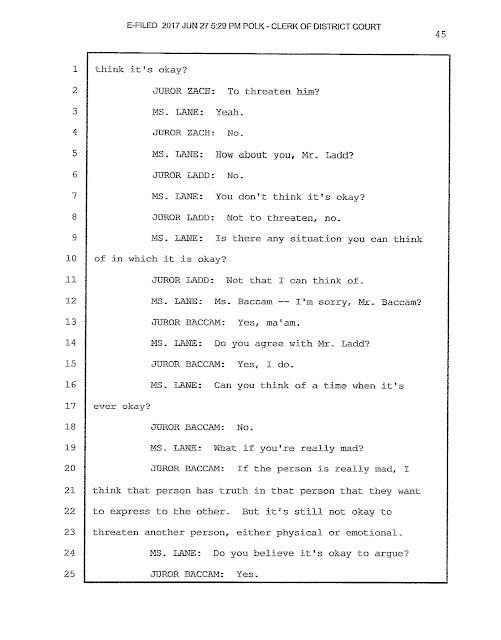 E-FILED 2017 JUN 27 5:29 PM POLK - CLERK OF DISTRICT COURT

45

1 think it's okay?

2 JUROR ZACH: To threaten him?

3 MS. LANE: Yeah.

4 JUROR ZACH: No.

5 MS. LANE: How about you, Mr. Ladd?

6 JUROR LADD: No.

7 MS. LANE: You don't think it's okay?

8 JUROR LADD: Not to threaten, no.

9 MS. LANE: Is there any situation you can think

10 of in which it is okay?

11 JUROR LADD: Not that I can think of.

12 MS. LANE: Ms. Baccam -- I'm sorry, Mr. Baccam?

13 JUROR BACCAM: Yes, ma'am.

14 MS. LANE: Do you agree with Mr. Ladd?

15 JUROR BACCAM: Yes, I do.

16 MS. LANE: Can you think of a time when it's

17 ever okay?

18 JUROR BACCAM: No.

19 MS. LANE: What if you're really mad?

20 JUROR BACCAM: If the person is really mad, I

21 think that person has truth in that person that they want

22 to express to the other. But it's still not okay to

23 threaten another person, either physical or emotional.

24 MS. LANE: Do you believe it's okay to argue?

25 JUROR BACCAM: Yes.